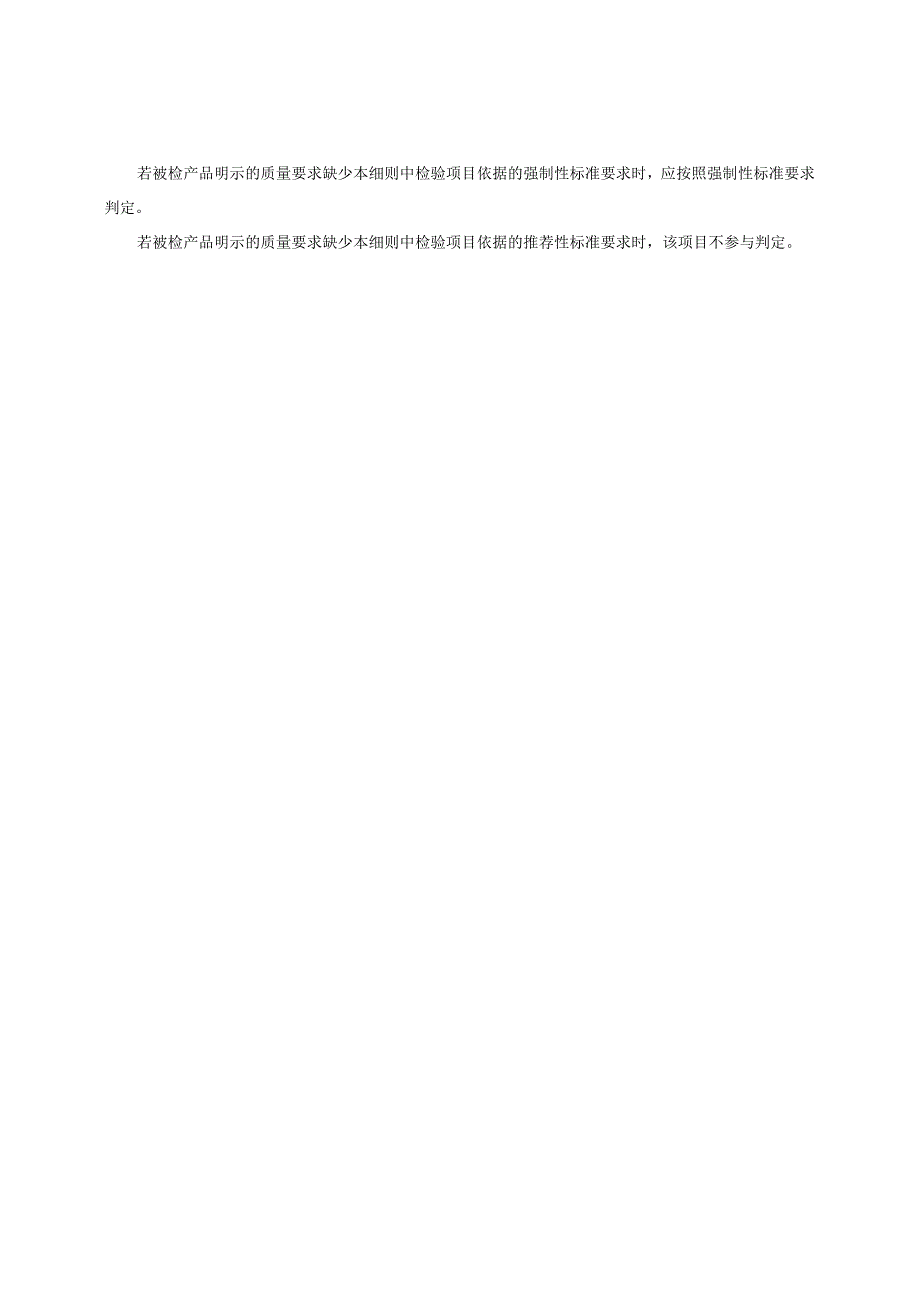 若被检产品明示的质量要求缺少本细则中检验项目依据的强制性标准要求时，应按照强制性标准要求判定。

若被检产品明示的质量要求缺少本细则中检验项目依据的推荐性标准要求时，该项目不参与判定。